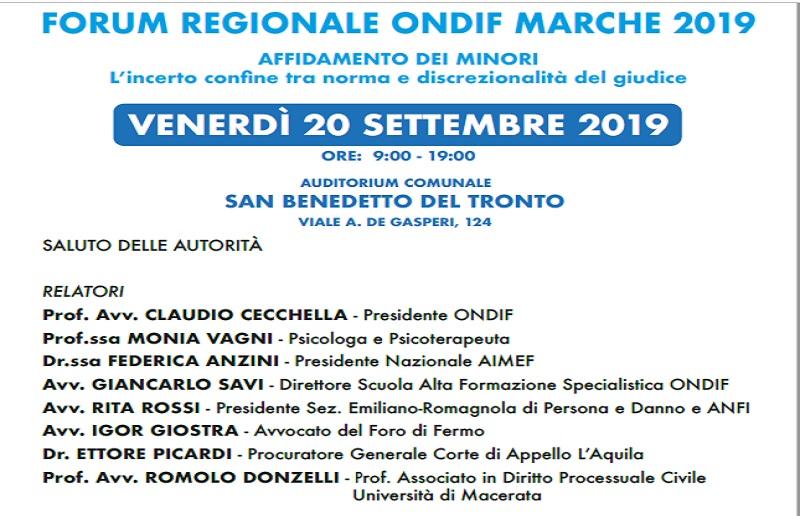 FORUM REGIONALE ONDIF MARCHE 2019

AFFIDAMENTO DEI MINORI
L'incerto confine tra norma e discrezionalità del giudice

VENERDÌ 20 SETTEMBRE 2019

ORE: 9:00 - 19:00

AUDITORIUM COMUNALE
SAN BENEDETTO DEL TRONTO
VIALE A. DE GASPERI, 124

SALUTO DELLE AUTORITÀ

RELATORI
Prof. Avv. CLAUDIO CECCHELLA - Presidente ONDIF
Prof.ssa MONIA VAGNI - Psicologa e Psicoterapeuta
Dr.ssa FEDERICA ANZINI - Presidente Nazionale AIMEF
Avv. GIANCARLO SAVI - Direttore Scuola Alta Formazione Specialistica ONDIF
Avv. RITA ROSSI - Presidente Sez. Emiliano-Romagnola di Persona e Danno e ANFI
Avv. IGOR GIOSTRA - Avvocato del Foro di Fermo
Dr. ETTORE PICARDI - Procuratore Generale Corte di Appello L'Aquila
Prof. Avv. ROMOLO DONZELLI - Prof. Associato in Diritto Processuale Civile Università di Macerata